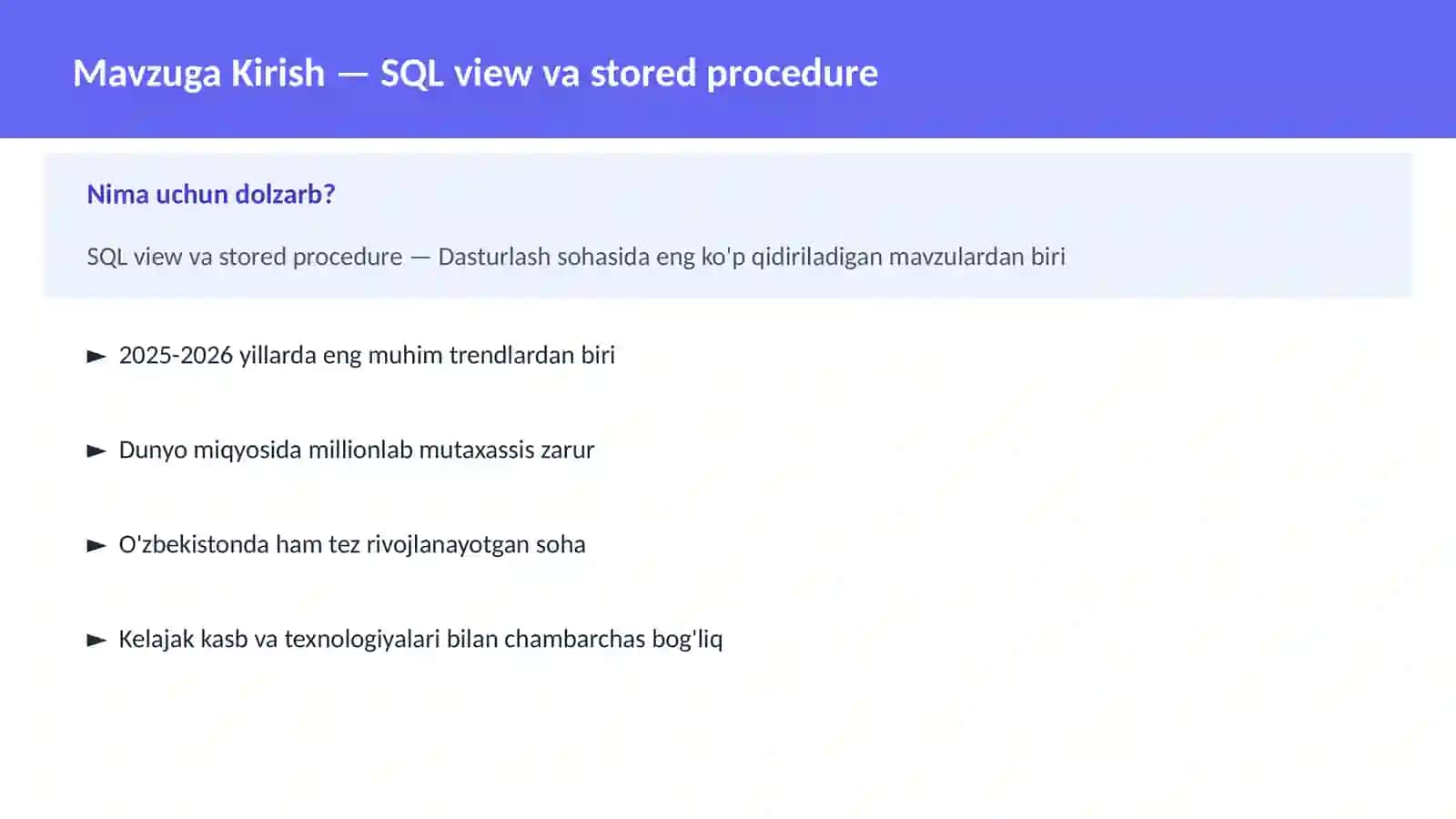 Mavzuga Kirish — SQL view va stored procedure

Nima uchun dolzarb?

SQL view va stored procedure — Dasturlash sohasida eng ko'p qidiriladigan mavzulardan biri

► 2025-2026 yillarda eng muhim trendlardan biri

► Dunyo miqyosida millionlab mutaxassis zarur

► O'zbekistonda ham tez rivojlanayotgan soha

► Kelajak kasb va texnologiyalari bilan chambarchas bog'liq